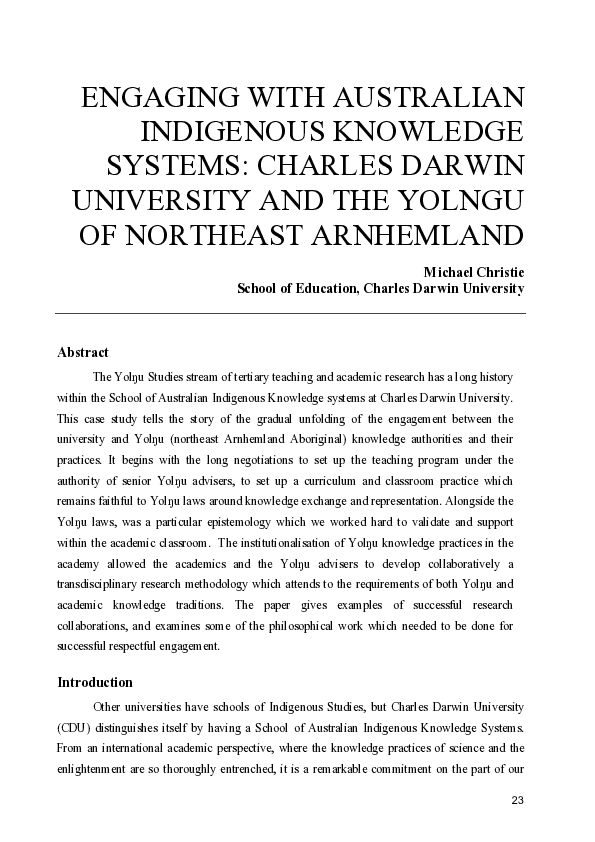 ENGAGING WITH AUSTRALIAN INDIGENOUS KNOWLEDGE SYSTEMS: CHARLES DARWIN UNIVERSITY AND THE YOLNGU OF NORTHEAST ARNHEMLAND

Michael Christie
School of Education, Charles Darwin University

Abstract

The Yolŋu Studies stream of tertiary teaching and academic research has a long history within the School of Australian Indigenous Knowledge systems at Charles Darwin University. This case study tells the story of the gradual unfolding of the engagement between the university and Yolŋu (northeast Arnhemland Aboriginal) knowledge authorities and their practices. It begins with the long negotiations to set up the teaching program under the authority of senior Yolŋu advisers, to set up a curriculum and classroom practice which remains faithful to Yolŋu laws around knowledge exchange and representation. Alongside the Yolŋu laws, was a particular epistemology which we worked hard to validate and support within the academic classroom. The institutionalisation of Yolŋu knowledge practices in the academy allowed the academics and the Yolŋu advisers to develop collaboratively a transdisciplinary research methodology which attends to the requirements of both Yolŋu and academic knowledge traditions. The paper gives examples of successful research collaborations, and examines some of the philosophical work which needed to be done for successful respectful engagement.

Introduction

Other universities have schools of Indigenous Studies, but Charles Darwin University (CDU) distinguishes itself by having a School of Australian Indigenous Knowledge Systems. From an international academic perspective, where the knowledge practices of science and the enlightenment are so thoroughly entrenched, it is a remarkable commitment on the part of our

23